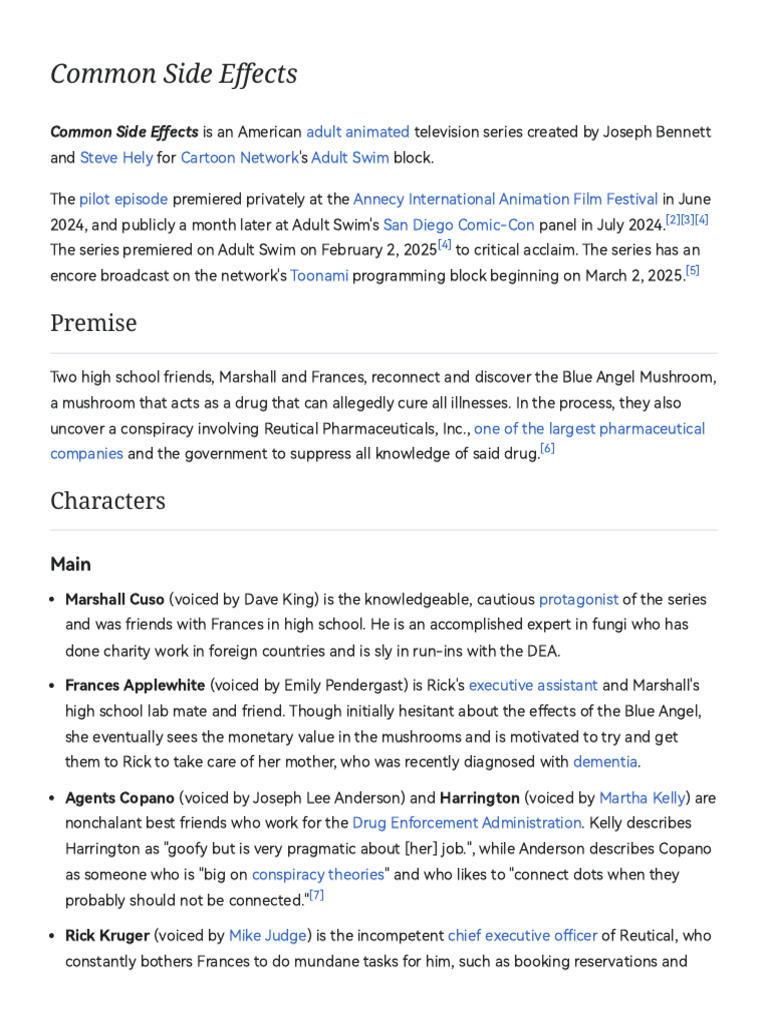 Common Side Effects

Common Side Effects is an American adult animated television series created by Joseph Bennett and Steve Hely for Cartoon Network's Adult Swim block.

The pilot episode premiered privately at the Annecy International Animation Film Festival in June 2024, and publicly a month later at Adult Swim's San Diego Comic-Con panel in July 2024.[2][3][4] The series premiered on Adult Swim on February 2, 2025[4] to critical acclaim. The series has an encore broadcast on the network's Toonami programming block beginning on March 2, 2025.[5]

Premise

Two high school friends, Marshall and Frances, reconnect and discover the Blue Angel Mushroom, a mushroom that acts as a drug that can allegedly cure all illnesses. In the process, they also uncover a conspiracy involving Reutical Pharmaceuticals, Inc., one of the largest pharmaceutical companies and the government to suppress all knowledge of said drug.[6]

Characters

Main

• Marshall Cuso (voiced by Dave King) is the knowledgeable, cautious protagonist of the series and was friends with Frances in high school. He is an accomplished expert in fungi who has done charity work in foreign countries and is sly in run-ins with the DEA.

• Frances Applewhite (voiced by Emily Pendergast) is Rick's executive assistant and Marshall's high school lab mate and friend. Though initially hesitant about the effects of the Blue Angel, she eventually sees the monetary value in the mushrooms and is motivated to try and get them to Rick to take care of her mother, who was recently diagnosed with dementia.

• Agents Copano (voiced by Joseph Lee Anderson) and Harrington (voiced by Martha Kelly) are nonchalant best friends who work for the Drug Enforcement Administration. Kelly describes Harrington as "goofy but is very pragmatic about [her] job.", while Anderson describes Copano as someone who is "big on conspiracy theories" and who likes to "connect dots when they probably should not be connected."[7]

• Rick Kruger (voiced by Mike Judge) is the incompetent chief executive officer of Reutical, who constantly bothers Frances to do mundane tasks for him, such as booking reservations and